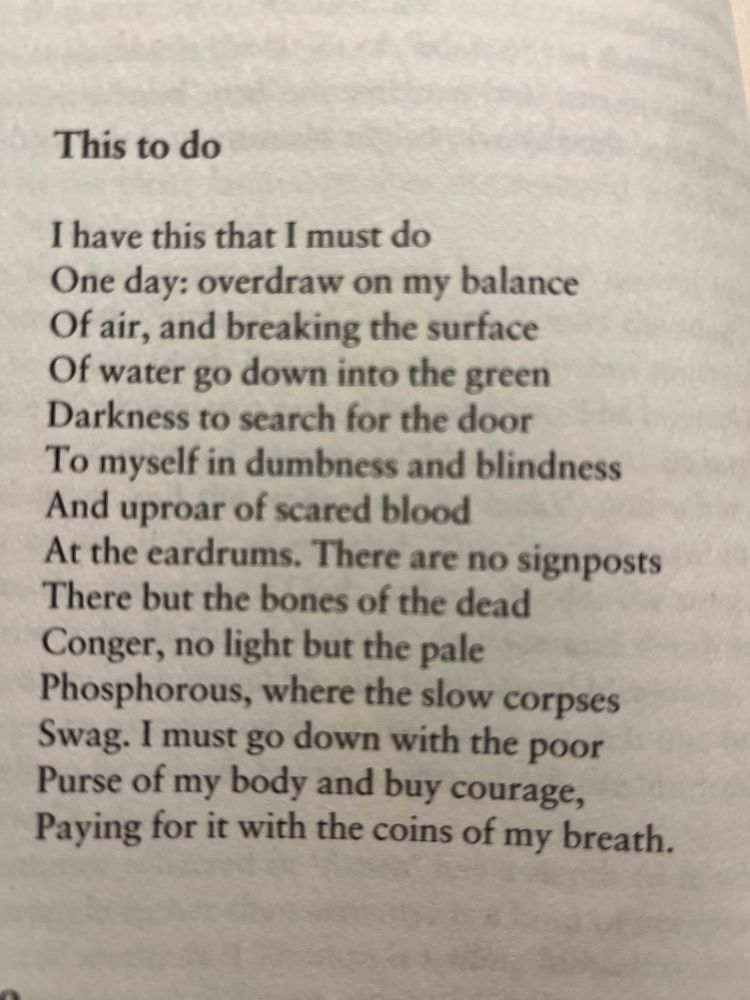 This to do

I have this that I must do
One day: overdraw on my balance
Of air, and breaking the surface
Of water go down into the green
Darkness to search for the door
To myself in dumbness and blindness
And uproar of scared blood
At the eardrums. There are no signposts
There but the bones of the dead
Conger, no light but the pale
Phosphorous, where the slow corpses
Swag. I must go down with the poor
Purse of my body and buy courage,
Paying for it with the coins of my breath.